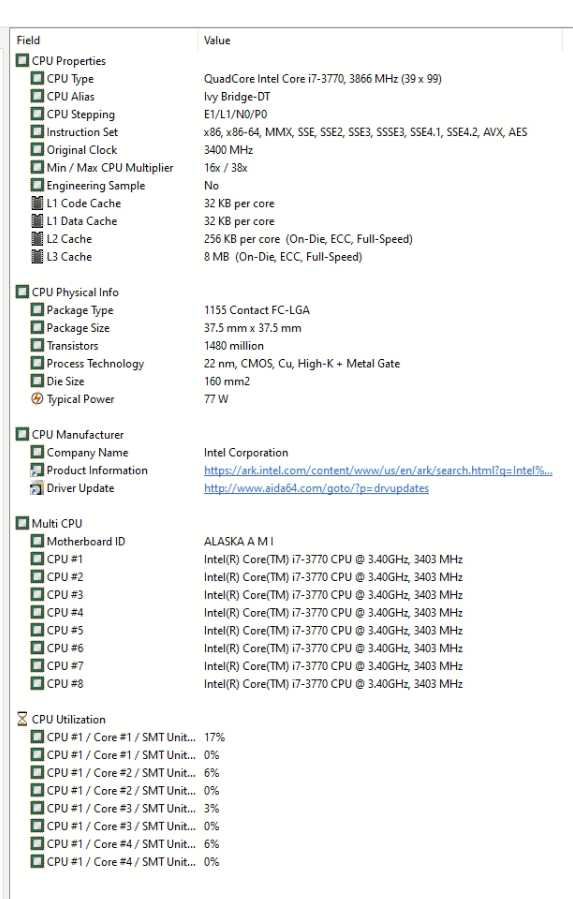 | Field | Value |
|---|---|
| CPU Properties | |
| CPU Type | QuadCore Intel Core i7-3770, 3866 MHz (39 x 99) |
| CPU Alias | Ivy Bridge-DT |
| CPU Stepping | E1/L1/N0/P0 |
| Instruction Set | x86, x86-64, MMX, SSE, SSE2, SSE3, SSSE3, SSE4.1, SSE4.2, AVX, AES |
| Original Clock | 3400 MHz |
| Min / Max CPU Multiplier | 16x / 38x |
| Engineering Sample | No |
| L1 Code Cache | 32 KB per core |
| L1 Data Cache | 32 KB per core |
| L2 Cache | 256 KB per core (On-Die, ECC, Full-Speed) |
| L3 Cache | 8 MB (On-Die, ECC, Full-Speed) |
| CPU Physical Info | |
| Package Type | 1155 Contact FC-LGA |
| Package Size | 37.5 mm x 37.5 mm |
| Transistors | 1480 million |
| Process Technology | 22 nm, CMOS, Cu, High-K + Metal Gate |
| Die Size | 160 mm2 |
| Typical Power | 77 W |
| CPU Manufacturer | |
| Company Name | Intel Corporation |
| Product Information | https://ark.intel.com/content/www/us/en/ark/search.html?q=Intel%... |
| Driver Update | http://www.aida64.com/goto/?p=drvupdates |
| Multi CPU | |
| Motherboard ID | ALASKA A M I |
| CPU #1 | Intel(R) Core(TM) i7-3770 CPU @ 3.40GHz, 3403 MHz |
| CPU #2 | Intel(R) Core(TM) i7-3770 CPU @ 3.40GHz, 3403 MHz |
| CPU #3 | Intel(R) Core(TM) i7-3770 CPU @ 3.40GHz, 3403 MHz |
| CPU #4 | Intel(R) Core(TM) i7-3770 CPU @ 3.40GHz, 3403 MHz |
| CPU #5 | Intel(R) Core(TM) i7-3770 CPU @ 3.40GHz, 3403 MHz |
| CPU #6 | Intel(R) Core(TM) i7-3770 CPU @ 3.40GHz, 3403 MHz |
| CPU #7 | Intel(R) Core(TM) i7-3770 CPU @ 3.40GHz, 3403 MHz |
| CPU #8 | Intel(R) Core(TM) i7-3770 CPU @ 3.40GHz, 3403 MHz |
| CPU Utilization | |
| CPU #1 / Core #1 / SMT Unit... | 17% |
| CPU #1 / Core #1 / SMT Unit... | 0% |
| CPU #1 / Core #2 / SMT Unit... | 6% |
| CPU #1 / Core #2 / SMT Unit... | 0% |
| CPU #1 / Core #3 / SMT Unit... | 3% |
| CPU #1 / Core #3 / SMT Unit... | 0% |
| CPU #1 / Core #4 / SMT Unit... | 6% |
| CPU #1 / Core #4 / SMT Unit... | 0% |